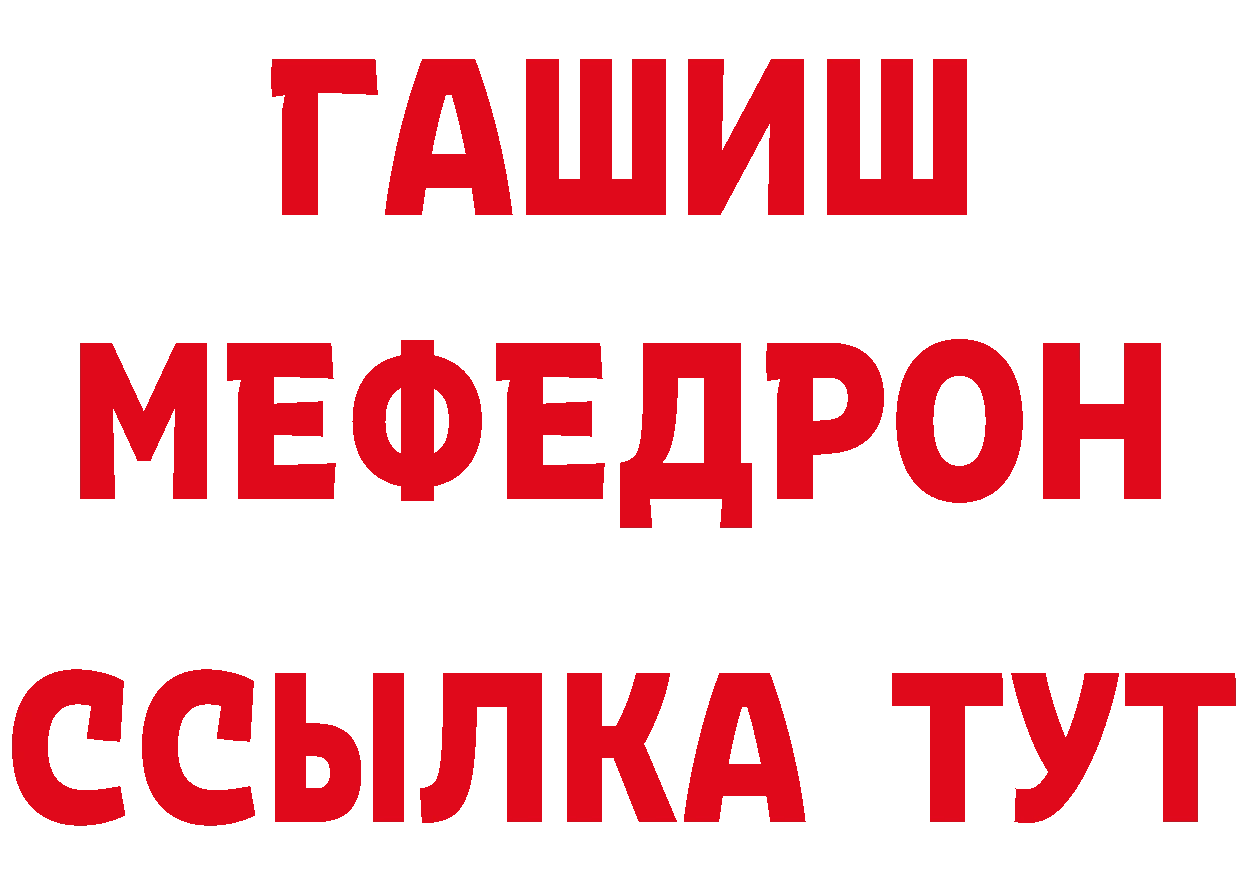 ГАШИШ
МЕФЕДРОН
ССЫЛКА ТУТ